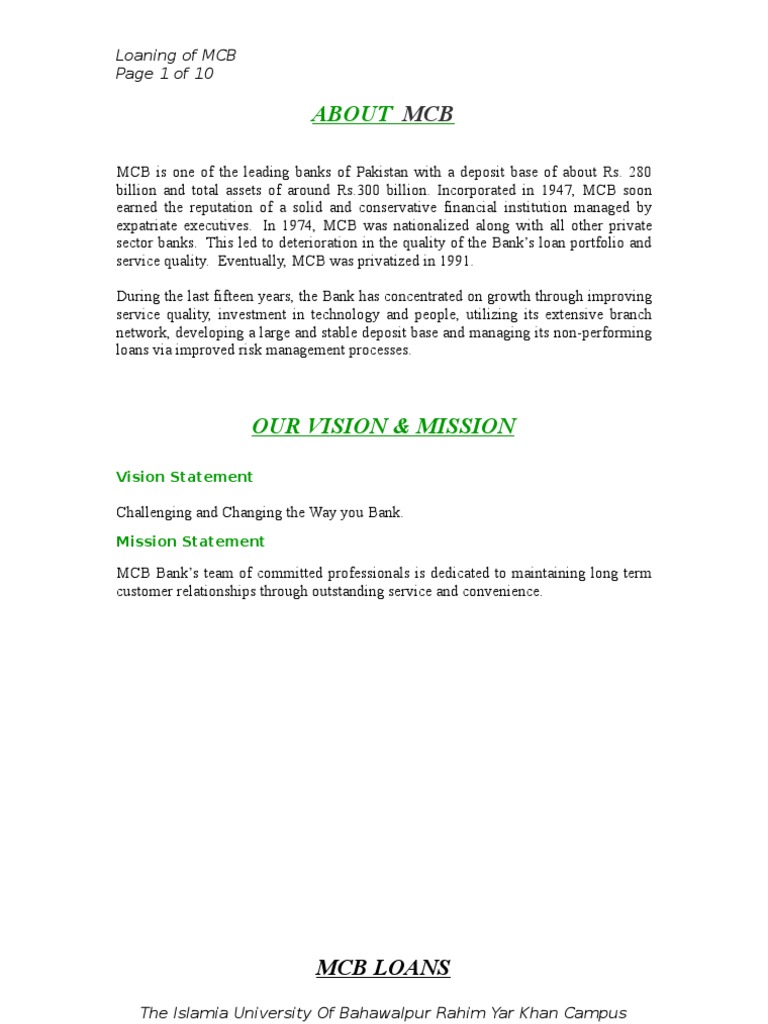 Loaning of MCB
Page 1 of 10

ABOUT MCB

MCB is one of the leading banks of Pakistan with a deposit base of about Rs. 280 billion and total assets of around Rs.300 billion. Incorporated in 1947, MCB soon earned the reputation of a solid and conservative financial institution managed by expatriate executives. In 1974, MCB was nationalized along with all other private sector banks. This led to deterioration in the quality of the Bank's loan portfolio and service quality. Eventually, MCB was privatized in 1991.

During the last fifteen years, the Bank has concentrated on growth through improving service quality, investment in technology and people, utilizing its extensive branch network, developing a large and stable deposit base and managing its non-performing loans via improved risk management processes.

OUR VISION & MISSION

Vision Statement

Challenging and Changing the Way you Bank.

Mission Statement

MCB Bank's team of committed professionals is dedicated to maintaining long term customer relationships through outstanding service and convenience.

MCB LOANS

The Islamia University Of Bahawalpur Rahim Yar Khan Campus